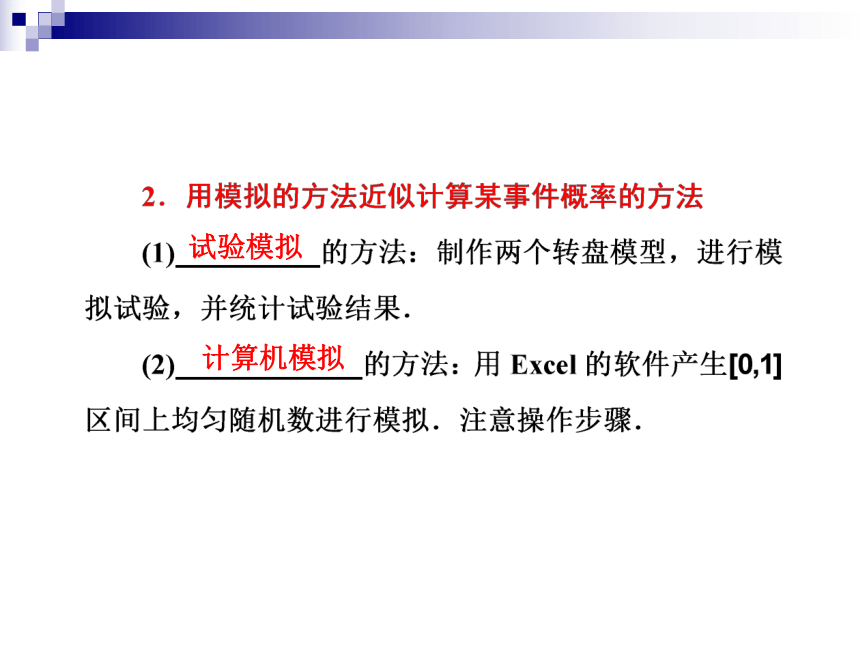 2．用模拟的方法近似计算某事件概率的方法

(1)试验模拟的方法：制作两个转盘模型，进行模拟试验，并统计试验结果．

(2)计算机模拟的方法：用 Excel 的软件产生[0,1]区间上均匀随机数进行模拟．注意操作步骤．